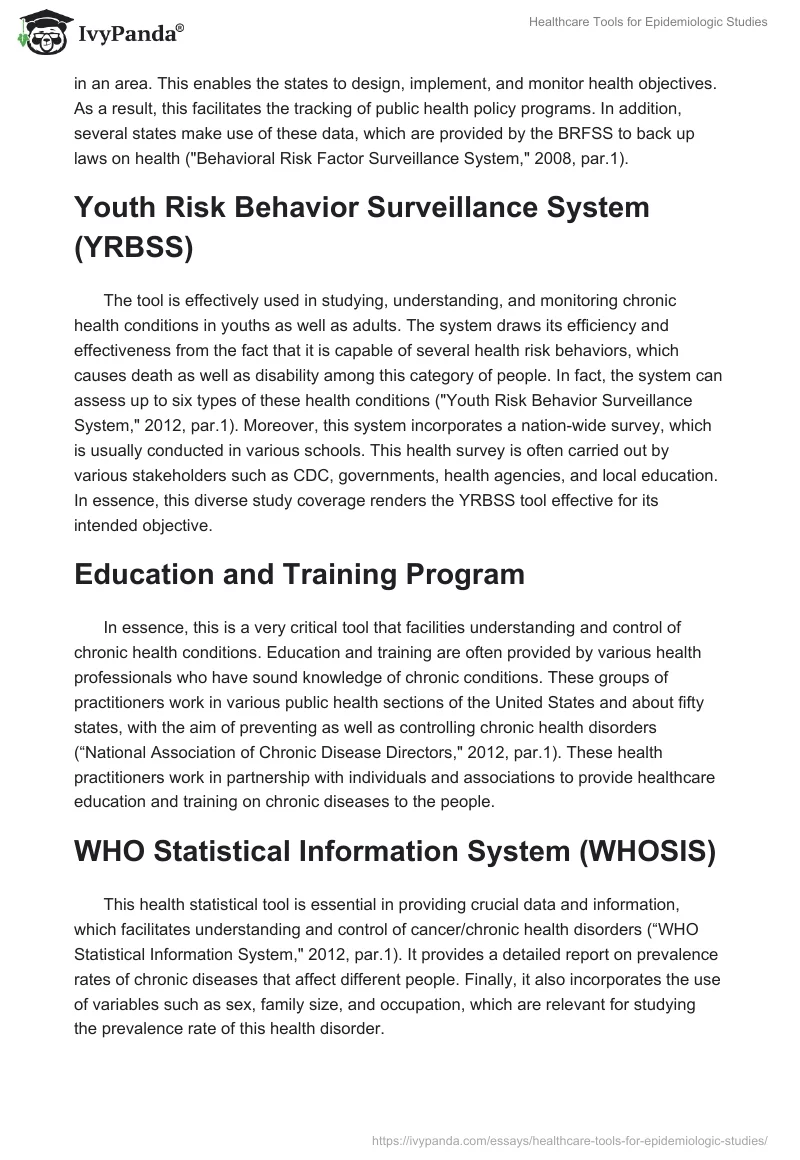 IvyPanda®

Healthcare Tools for Epidemiologic Studies

in an area. This enables the states to design, implement, and monitor health objectives. As a result, this facilitates the tracking of public health policy programs. In addition, several states make use of these data, which are provided by the BRFSS to back up laws on health ("Behavioral Risk Factor Surveillance System," 2008, par.1).

Youth Risk Behavior Surveillance System (YRBSS)

The tool is effectively used in studying, understanding, and monitoring chronic health conditions in youths as well as adults. The system draws its efficiency and effectiveness from the fact that it is capable of several health risk behaviors, which causes death as well as disability among this category of people. In fact, the system can assess up to six types of these health conditions ("Youth Risk Behavior Surveillance System," 2012, par.1). Moreover, this system incorporates a nation-wide survey, which is usually conducted in various schools. This health survey is often carried out by various stakeholders such as CDC, governments, health agencies, and local education. In essence, this diverse study coverage renders the YRBSS tool effective for its intended objective.

Education and Training Program

In essence, this is a very critical tool that facilities understanding and control of chronic health conditions. Education and training are often provided by various health professionals who have sound knowledge of chronic conditions. These groups of practitioners work in various public health sections of the United States and about fifty states, with the aim of preventing as well as controlling chronic health disorders (“National Association of Chronic Disease Directors," 2012, par.1). These health practitioners work in partnership with individuals and associations to provide healthcare education and training on chronic diseases to the people.

WHO Statistical Information System (WHOSIS)

This health statistical tool is essential in providing crucial data and information, which facilitates understanding and control of cancer/chronic health disorders (“WHO Statistical Information System," 2012, par.1). It provides a detailed report on prevalence rates of chronic diseases that affect different people. Finally, it also incorporates the use of variables such as sex, family size, and occupation, which are relevant for studying the prevalence rate of this health disorder.

https://ivypanda.com/essays/healthcare-tools-for-epidemiologic-studies/